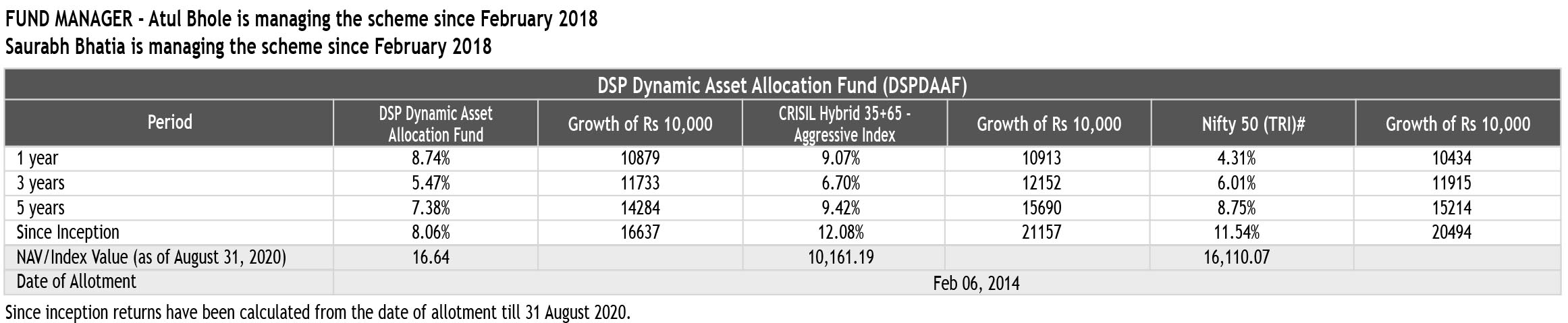 FUND MANAGER - Atul Bhole is managing the scheme since February 2018
Saurabh Bhatia is managing the scheme since February 2018

| DSP Dynamic Asset Allocation Fund (DSPDAAF) | | | | | | |
|---|---|---|---|---|---|---|
| Period | DSP Dynamic Asset Allocation Fund | Growth of Rs 10,000 | CRISIL Hybrid 35+65 - Aggressive Index | Growth of Rs 10,000 | Nifty 50 (TRI)# | Growth of Rs 10,000 |
| 1 year | 8.74% | 10879 | 9.07% | 10913 | 4.31% | 10434 |
| 3 years | 5.47% | 11733 | 6.70% | 12152 | 6.01% | 11915 |
| 5 years | 7.38% | 14284 | 9.42% | 15690 | 8.75% | 15214 |
| Since Inception | 8.06% | 16637 | 12.08% | 21157 | 11.54% | 20494 |
| NAV/Index Value (as of August 31, 2020) | 16.64 | | 10,161.19 | | 16,110.07 | |
| Date of Allotment | Feb 06, 2014 | | | | | |

Since inception returns have been calculated from the date of allotment till 31 August 2020.